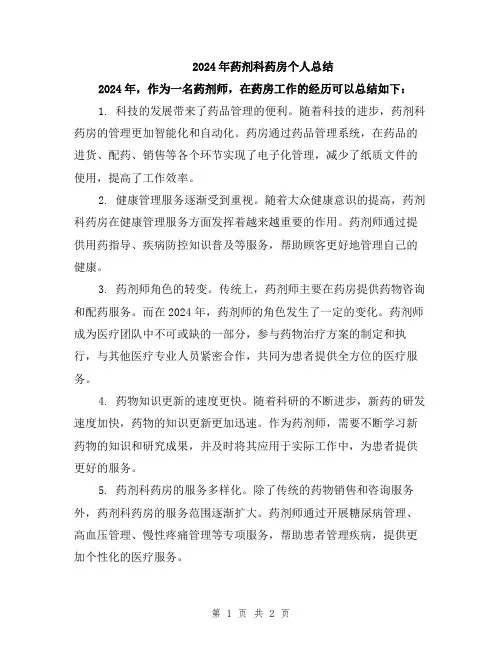 2024年药剂科药房个人总结

2024年，作为一名药剂师，在药房工作的经历可以总结如下：

1. 科技的发展带来了药品管理的便利。随着科技的进步，药剂科药房的管理更加智能化和自动化。药房通过药品管理系统，在药品的进货、配药、销售等各个环节实现了电子化管理，减少了纸质文件的使用，提高了工作效率。

2. 健康管理服务逐渐受到重视。随着大众健康意识的提高，药剂科药房在健康管理服务方面发挥着越来越重要的作用。药剂师通过提供用药指导、疾病防控知识普及等服务，帮助顾客更好地管理自己的健康。

3. 药剂师角色的转变。传统上，药剂师主要在药房提供药物咨询和配药服务。而在2024年，药剂师的角色发生了一定的变化。药剂师成为医疗团队中不可或缺的一部分，参与药物治疗方案的制定和执行，与其他医疗专业人员紧密合作，共同为患者提供全方位的医疗服务。

4. 药物知识更新的速度更快。随着科研的不断进步，新药的研发速度加快，药物的知识更新更加迅速。作为药剂师，需要不断学习新药物的知识和研究成果，并及时将其应用于实际工作中，为患者提供更好的服务。

5. 药剂科药房的服务多样化。除了传统的药物销售和咨询服务外，药剂科药房的服务范围逐渐扩大。药剂师通过开展糖尿病管理、高血压管理、慢性疼痛管理等专项服务，帮助患者管理疾病，提供更加个性化的医疗服务。

第 1 页 共 2 页